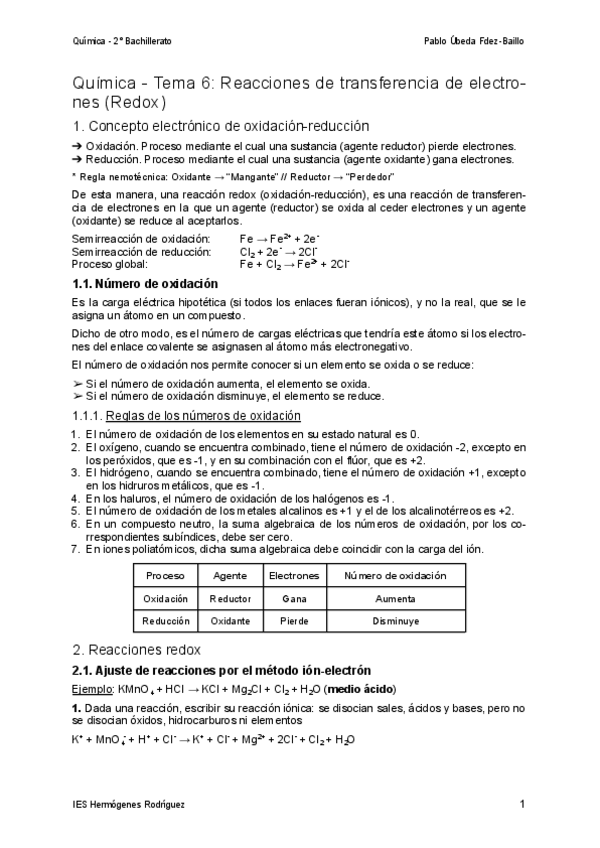 Química - 2º Bachillerato Pablo Úbeda Fdez-Baillo

Química - Tema 6: Reacciones de transferencia de electrones (Redox)

1. Concepto electrónico de oxidación-reducción

➔ Oxidación. Proceso mediante el cual una sustancia (agente reductor) pierde electrones.
➔ Reducción. Proceso mediante el cual una sustancia (agente oxidante) gana electrones.

* Regla nemotécnica: Oxidante → "Mangante" // Reductor → "Perdedor"

De esta manera, una reacción redox (oxidación-reducción), es una reacción de transferencia de electrones en la que un agente (reductor) se oxida al ceder electrones y un agente (oxidante) se reduce al aceptarlos.

Semirreacción de oxidación: $Fe \rightarrow Fe^{2+} + 2e^-$
Semirreacción de reducción: $Cl_2 + 2e^- \rightarrow 2Cl^-$
Proceso global: $Fe + Cl_2 \rightarrow Fe^{2+} + 2Cl^-$

1.1. Número de oxidación

Es la carga eléctrica hipotética (si todos los enlaces fueran iónicos), y no la real, que se le asigna un átomo en un compuesto.

Dicho de otro modo, es el número de cargas eléctricas que tendría este átomo si los electrones del enlace covalente se asignasen al átomo más electronegativo.

El número de oxidación nos permite conocer si un elemento se oxida o se reduce:

➢ Si el número de oxidación aumenta, el elemento se oxida.
➢ Si el número de oxidación disminuye, el elemento se reduce.

1.1.1. Reglas de los números de oxidación

1. El número de oxidación de los elementos en su estado natural es 0.
2. El oxígeno, cuando se encuentra combinado, tiene el número de oxidación -2, excepto en los peróxidos, que es -1, y en su combinación con el flúor, que es +2.
3. El hidrógeno, cuando se encuentra combinado, tiene el número de oxidación +1, excepto en los hidruros metálicos, que es -1.
4. En los haluros, el número de oxidación de los halógenos es -1.
5. El número de oxidación de los metales alcalinos es +1 y el de los alcalinotérreos es +2.
6. En un compuesto neutro, la suma algebraica de los números de oxidación, por los correspondientes subíndices, debe ser cero.
7. En iones poliatómicos, dicha suma algebraica debe coincidir con la carga del ión.

| Proceso | Agente | Electrones | Número de oxidación |
|---|---|---|---|
| Oxidación | Reductor | Gana | Aumenta |
| Reducción | Oxidante | Pierde | Disminuye |

2. Reacciones redox

2.1. Ajuste de reacciones por el método ión-electrón

Ejemplo: $KMnO_4 + HCl \rightarrow KCl + Mg_2Cl + Cl_2 + H_2O$ (medio ácido)

1. Dada una reacción, escribir su reacción iónica: se disocian sales, ácidos y bases, pero no se disocian óxidos, hidrocarburos ni elementos

$K^+ + MnO_4^- + H^+ + Cl^- \rightarrow K^+ + Cl^- + Mg^{2+} + 2Cl^- + Cl_2 + H_2O$

IES Hermógenes Rodríguez 1